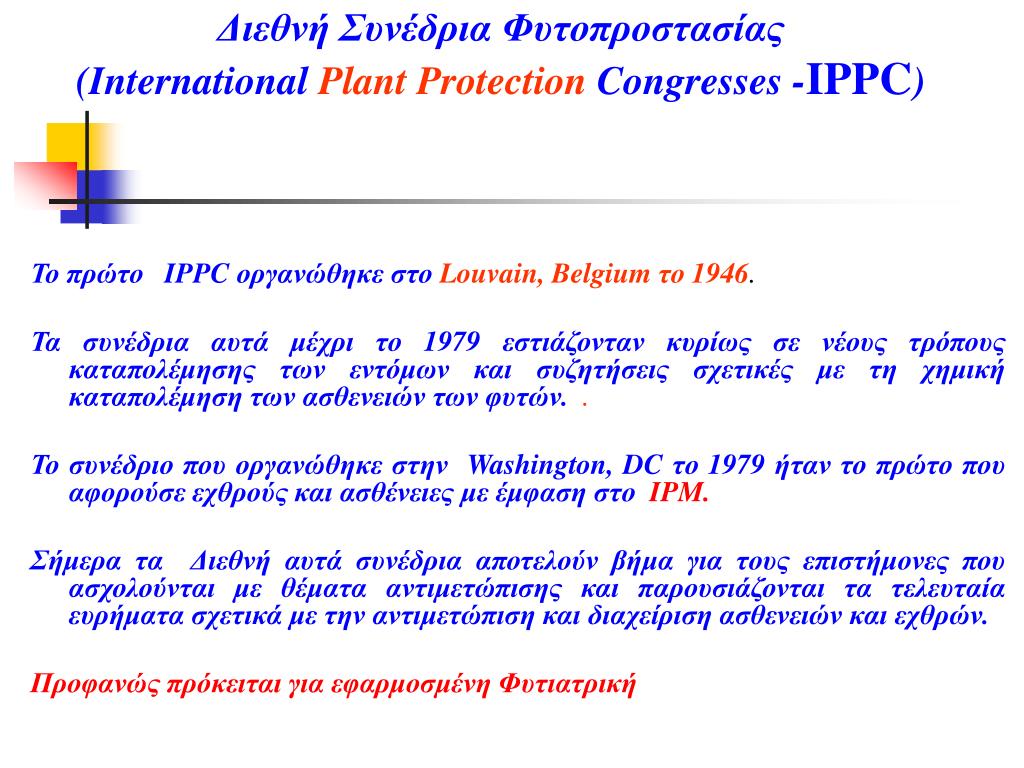 Διεθνή Συνέδρια Φυτοπροστασίας
(International Plant Protection Congresses -IPPC)

Το πρώτο IPPC οργανώθηκε στο Louvain, Belgium το 1946.

Τα συνέδρια αυτά μέχρι το 1979 εστιάζονταν κυρίως σε νέους τρόπους καταπολέμησης των εντόμων και συζητήσεις σχετικές με τη χημική καταπολέμηση των ασθενειών των φυτών. .

Το συνέδριο που οργανώθηκε στην Washington, DC το 1979 ήταν το πρώτο που αφορούσε εχθρούς και ασθένειες με έμφαση στο IPM.

Σήμερα τα Διεθνή αυτά συνέδρια αποτελούν βήμα για τους επιστήμονες που ασχολούνται με θέματα αντιμετώπισης και παρουσιάζονται τα τελευταία ευρήματα σχετικά με την αντιμετώπιση και διαχείριση ασθενειών και εχθρών.

Προφανώς πρόκειται για εφαρμοσμένη Φυτιατρική